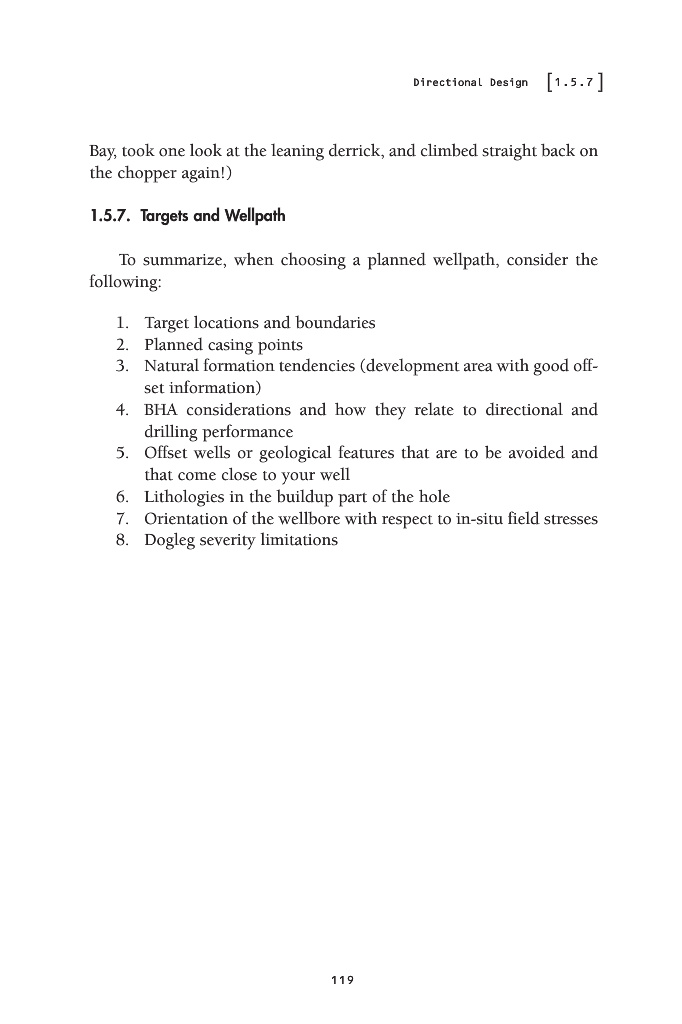 Directional Design [1.5.7]

Bay, took one look at the leaning derrick, and climbed straight back on the chopper again!)

1.5.7. Targets and Wellpath

To summarize, when choosing a planned wellpath, consider the following:

1. Target locations and boundaries
2. Planned casing points
3. Natural formation tendencies (development area with good offset information)
4. BHA considerations and how they relate to directional and drilling performance
5. Offset wells or geological features that are to be avoided and that come close to your well
6. Lithologies in the buildup part of the hole
7. Orientation of the wellbore with respect to in-situ field stresses
8. Dogleg severity limitations

119